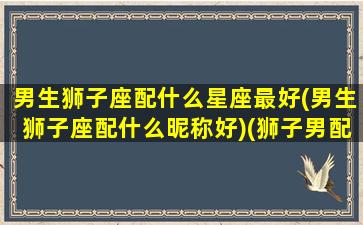 男生狮子座配什么星座最好(男生狮子座配什么昵称好)(狮子男配